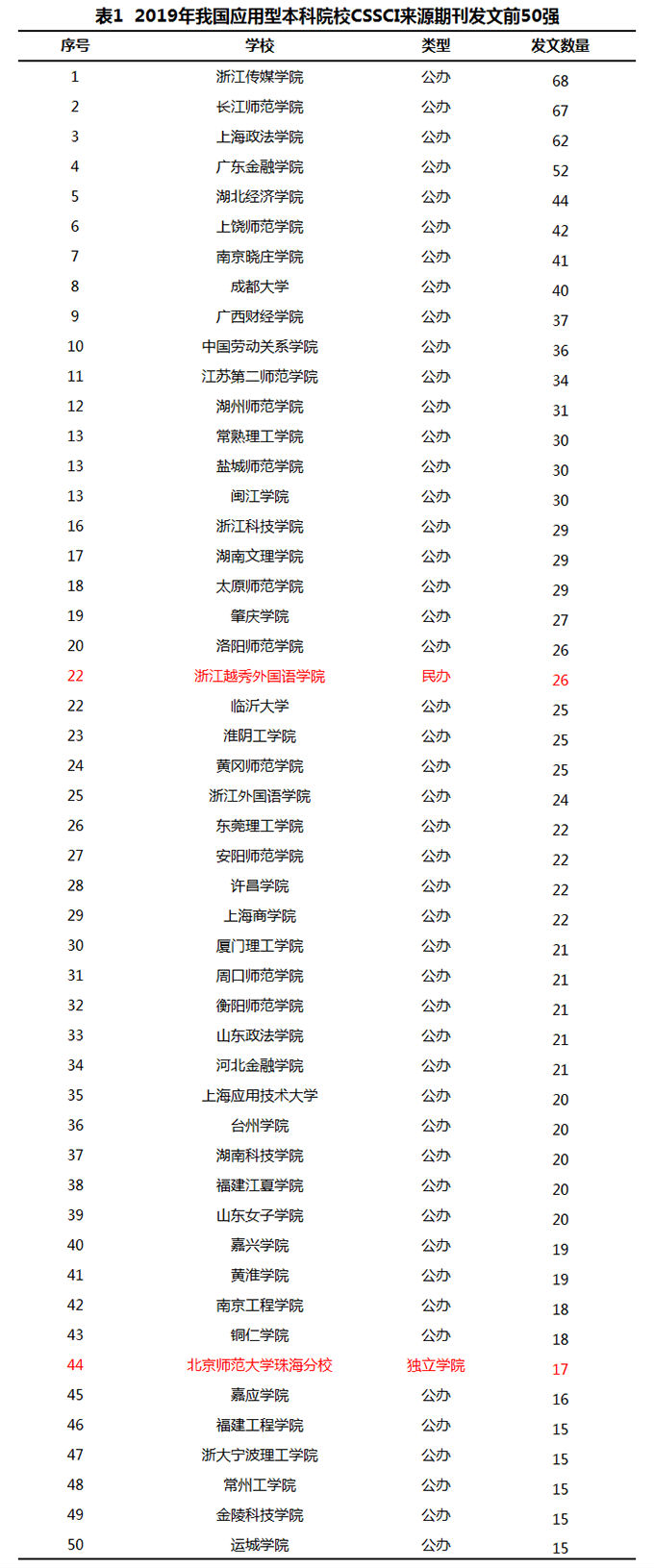 表1 2019年我国应用型本科院校CSSCI来源期刊发文前50强

| 序号 | 学校 | 类型 | 发文数量 |
|---|---|---|---|
| 1 | 浙江传媒学院 | 公办 | 68 |
| 2 | 长江师范学院 | 公办 | 67 |
| 3 | 上海政法学院 | 公办 | 62 |
| 4 | 广东金融学院 | 公办 | 52 |
| 5 | 湖北经济学院 | 公办 | 44 |
| 6 | 上饶师范学院 | 公办 | 42 |
| 7 | 南京晓庄学院 | 公办 | 41 |
| 8 | 成都大学 | 公办 | 40 |
| 9 | 广西财经学院 | 公办 | 37 |
| 10 | 中国劳动关系学院 | 公办 | 36 |
| 11 | 江苏第二师范学院 | 公办 | 34 |
| 12 | 湖州师范学院 | 公办 | 31 |
| 13 | 常熟理工学院 | 公办 | 30 |
| 13 | 盐城师范学院 | 公办 | 30 |
| 13 | 闽江学院 | 公办 | 30 |
| 16 | 浙江科技学院 | 公办 | 29 |
| 17 | 湖南文理学院 | 公办 | 29 |
| 18 | 太原师范学院 | 公办 | 29 |
| 19 | 肇庆学院 | 公办 | 27 |
| 20 | 洛阳师范学院 | 公办 | 26 |
| 22 | 浙江越秀外国语学院 | 民办 | 26 |
| 22 | 临沂大学 | 公办 | 25 |
| 23 | 淮阴工学院 | 公办 | 25 |
| 24 | 黄冈师范学院 | 公办 | 25 |
| 25 | 浙江外国语学院 | 公办 | 24 |
| 26 | 东莞理工学院 | 公办 | 22 |
| 27 | 安阳师范学院 | 公办 | 22 |
| 28 | 许昌学院 | 公办 | 22 |
| 29 | 上海商学院 | 公办 | 22 |
| 30 | 厦门理工学院 | 公办 | 21 |
| 31 | 周口师范学院 | 公办 | 21 |
| 32 | 衡阳师范学院 | 公办 | 21 |
| 33 | 山东政法学院 | 公办 | 21 |
| 34 | 河北金融学院 | 公办 | 21 |
| 35 | 上海应用技术大学 | 公办 | 20 |
| 36 | 台州学院 | 公办 | 20 |
| 37 | 湖南科技学院 | 公办 | 20 |
| 38 | 福建江夏学院 | 公办 | 20 |
| 39 | 山东女子学院 | 公办 | 20 |
| 40 | 嘉兴学院 | 公办 | 19 |
| 41 | 黄淮学院 | 公办 | 19 |
| 42 | 南京工程学院 | 公办 | 18 |
| 43 | 铜仁学院 | 公办 | 18 |
| 44 | 北京师范大学珠海分校 | 独立学院 | 17 |
| 45 | 嘉应学院 | 公办 | 16 |
| 46 | 福建工程学院 | 公办 | 15 |
| 47 | 浙大宁波理工学院 | 公办 | 15 |
| 48 | 常州工学院 | 公办 | 15 |
| 49 | 金陵科技学院 | 公办 | 15 |
| 50 | 运城学院 | 公办 | 15 |